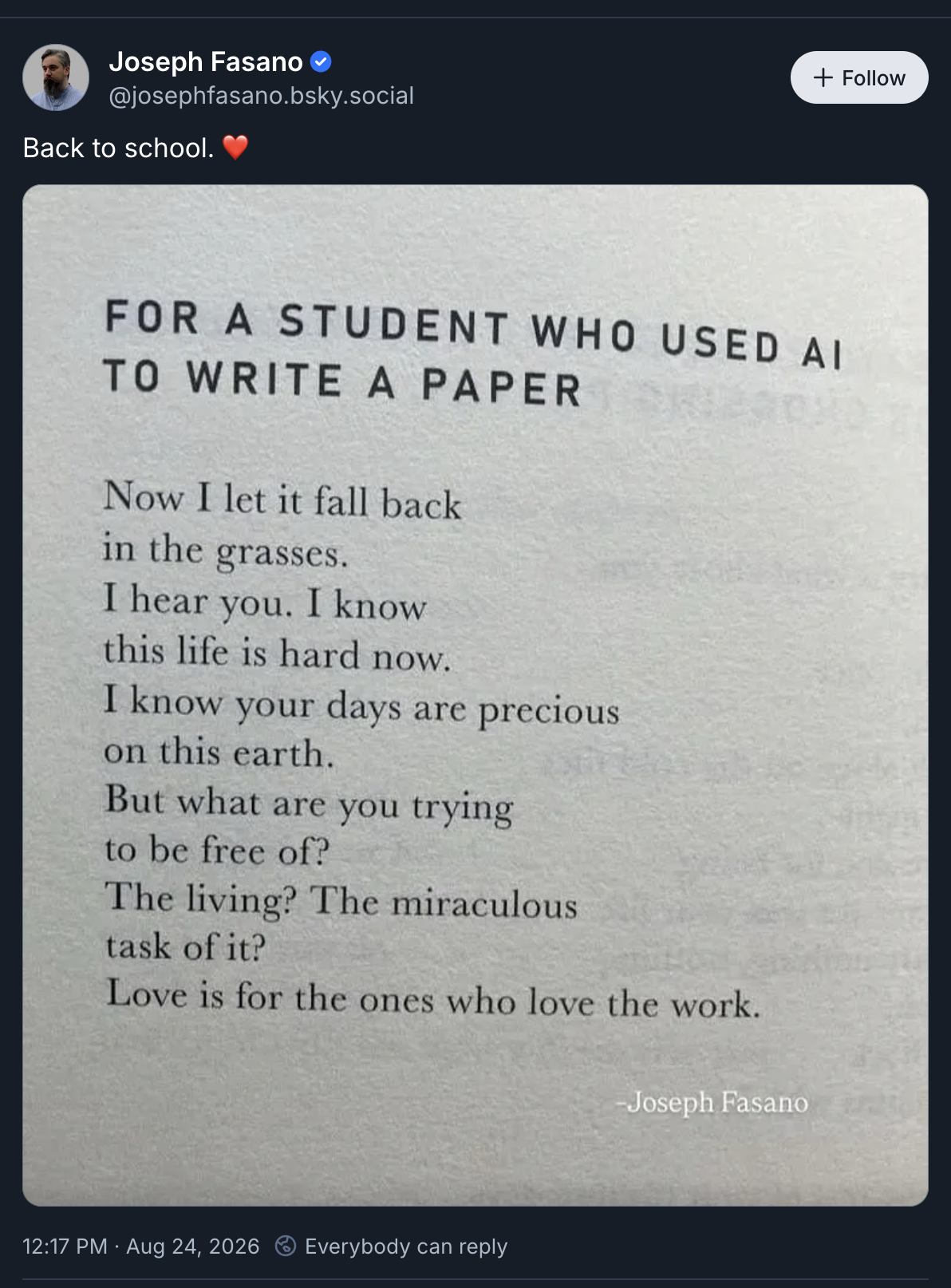 Joseph Fasano
@josephfasano.bsky.social

+ Follow

Back to school. ❤️

FOR A STUDENT WHO USED AI TO WRITE A PAPER

Now I let it fall back
in the grasses.
I hear you. I know
this life is hard now.
I know your days are precious
on this earth.
But what are you trying
to be free of?
The living? The miraculous
task of it?
Love is for the ones who love the work.

-Joseph Fasano

12:17 PM · Aug 24, 2026 Everybody can reply